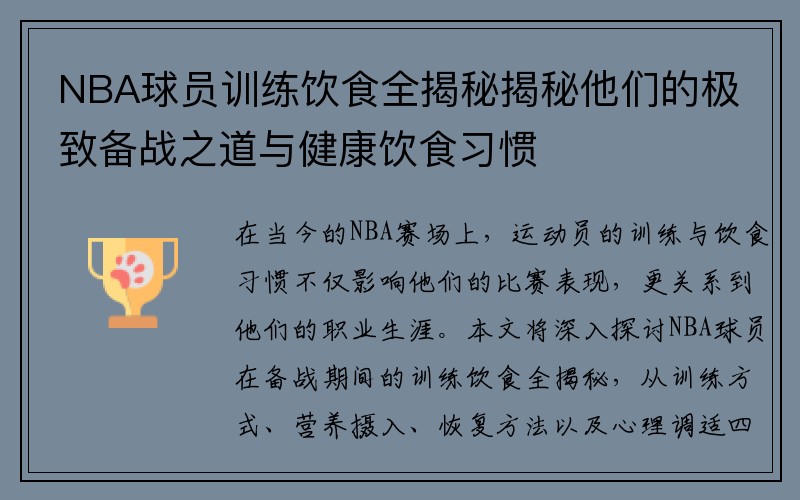 NBA球员训练饮食全揭秘揭秘他们的极致备战之道与健康饮食习惯

在当今的NBA赛场上，运动员的训练与饮食习惯不仅影响他们的比赛表现，更关系到他们的职业生涯。本文将深入探讨NBA球员在备战期间的训练饮食全揭秘，从训练方式、营养摄入、恢复方法以及心理调适四